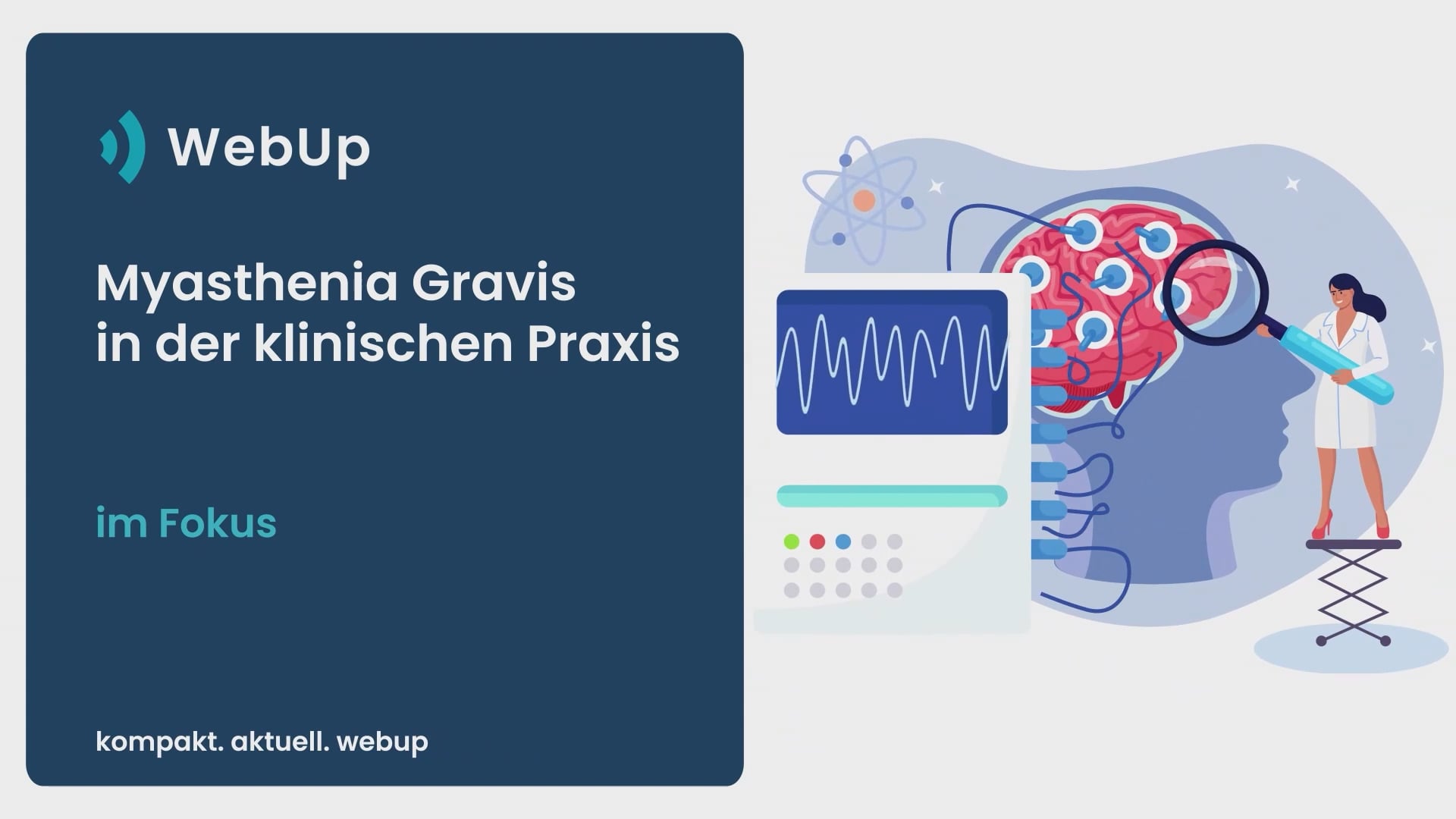 WebUp

Myasthenia Gravis
in der klinischen Praxis

im Fokus

kompakt. aktuell. webup